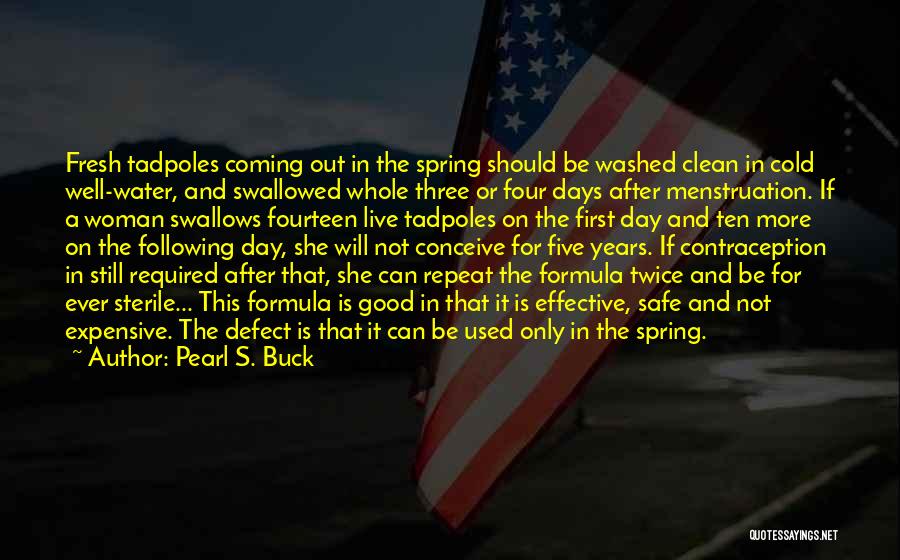 Fresh tadpoles coming out in the spring should be washed clean in cold well-water, and swallowed whole three or four days after menstruation. If a woman swallows fourteen live tadpoles on the first day and ten more on the following day, she will not conceive for five years. If contraception in still required after that, she can repeat the formula twice and be for ever sterile... This formula is good in that it is effective, safe and not expensive. The defect is that it can be used only in the spring.
~ Author: Pearl S. Buck

QUOTESSAYINGS.NET